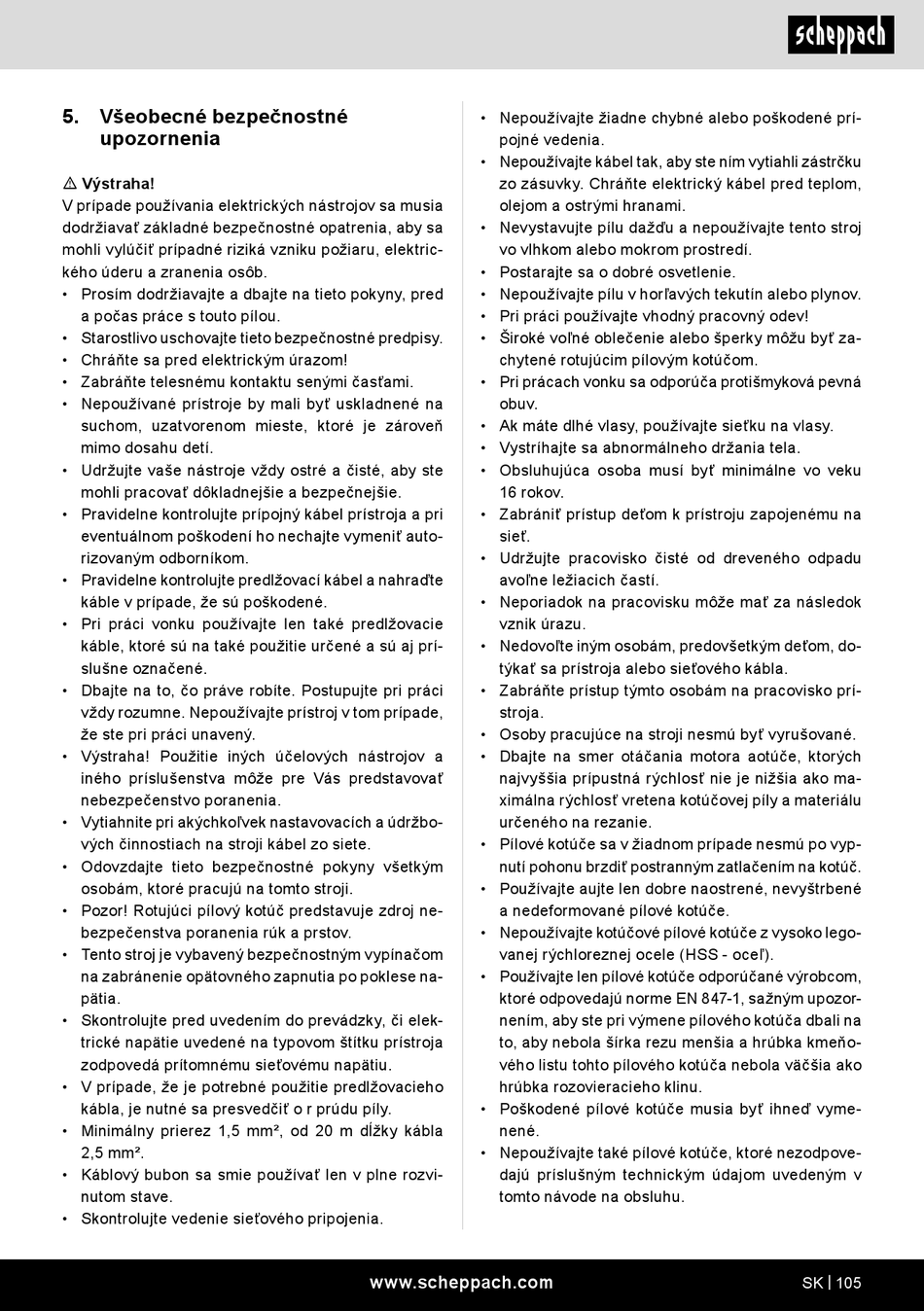 scheppach

5. Všeobecné bezpečnostné upozornenia

⚠ Výstraha!
V prípade používania elektrických nástrojov sa musia dodržiavať základné bezpečnostné opatrenia, aby sa mohli vylúčiť prípadné riziká vzniku požiaru, elektrického úderu a zranenia osôb.
• Prosím dodržiavajte a dbajte na tieto pokyny, pred a počas práce s touto pílou.
• Starostlivo uschovajte tieto bezpečnostné predpisy.
• Chráňte sa pred elektrickým úrazom!
• Zabráňte telesnému kontaktu senými časťami.
• Nepoužívané prístroje by mali byť uskladnené na suchom, uzatvorenom mieste, ktoré je zároveň mimo dosahu detí.
• Udržujte vaše nástroje vždy ostré a čisté, aby ste mohli pracovať dôkladnejšie a bezpečnejšie.
• Pravidelne kontrolujte prípojný kábel prístroja a pri eventuálnom poškodení ho nechajte vymeniť autorizovaným odborníkom.
• Pravidelne kontrolujte predlžovací kábel a nahraďte káble v prípade, že sú poškodené.
• Pri práci vonku používajte len také predlžovacie káble, ktoré sú na také použitie určené a sú aj príslušne označené.
• Dbajte na to, čo práve robíte. Postupujte pri práci vždy rozumne. Nepoužívajte prístroj v tom prípade, že ste pri práci unavený.
• Výstraha! Použitie iných účelových nástrojov a iného príslušenstva môže pre Vás predstavovať nebezpečenstvo poranenia.
• Vytiahnite pri akýchkoľvek nastavovacích a údržbových činnostiach na stroji kábel zo siete.
• Odovzdajte tieto bezpečnostné pokyny všetkým osobám, ktoré pracujú na tomto stroji.
• Pozor! Rotujúci pílový kotúč predstavuje zdroj nebezpečenstva poranenia rúk a prstov.
• Tento stroj je vybavený bezpečnostným vypínačom na zabránenie opätovného zapnutia po poklese napätia.
• Skontrolujte pred uvedením do prevádzky, či elektrické napätie uvedené na typovom štítku prístroja zodpovedá prítomnému sieťovému napätiu.
• V prípade, že je potrebné použitie predlžovacieho kábla, je nutné sa presvedčiť o r prúdu píly.
• Minimálny prierez 1,5 mm², od 20 m dĺžky kábla 2,5 mm².
• Káblový bubon sa smie používať len v plne rozvinutom stave.
• Skontrolujte vedenie sieťového pripojenia.
• Nepoužívajte žiadne chybné alebo poškodené prípojné vedenia.
• Nepoužívajte kábel tak, aby ste ním vytiahli zástrčku zo zásuvky. Chráňte elektrický kábel pred teplom, olejom a ostrými hranami.
• Nevystavujte pílu dažďu a nepoužívajte tento stroj vo vlhkom alebo mokrom prostredí.
• Postarajte sa o dobré osvetlenie.
• Nepoužívajte pílu v horľavých tekutín alebo plynov.
• Pri práci používajte vhodný pracovný odev!
• Široké voľné oblečenie alebo šperky môžu byť zachytené rotujúcim pílovým kotúčom.
• Pri prácach vonku sa odporúča protišmyková pevná obuv.
• Ak máte dlhé vlasy, používajte sieťku na vlasy.
• Vystríhajte sa abnormálneho držania tela.
• Obsluhujúca osoba musí byť minimálne vo veku 16 rokov.
• Zabrániť prístup deťom k prístroju zapojenému na sieť.
• Udržujte pracovisko čisté od dreveného odpadu avoľne ležiacich častí.
• Neporiadok na pracovisku môže mať za následok vznik úrazu.
• Nedovoľte iným osobám, predovšetkým deťom, dotýkať sa prístroja alebo sieťového kábla.
• Zabráňte prístup týmto osobám na pracovisko prístroja.
• Osoby pracujúce na stroji nesmú byť vyrušované.
• Dbajte na smer otáčania motora aotúče, ktorých najvyššia prípustná rýchlosť nie je nižšia ako maximálna rýchlosť vretena kotúčovej píly a materiálu určeného na rezanie.
• Pílové kotúče sa v žiadnom prípade nesmú po vypnutí pohonu brzdiť postranným zatlačením na kotúč.
• Používajte aujte len dobre naostrené, nevyštrbené a nedeformované pílové kotúče.
• Nepoužívajte kotúčové pílové kotúče z vysoko legovanej rýchloreznej ocele (HSS - oceľ).
• Používajte len pílové kotúče odporúčané výrobcom, ktoré odpovedajú norme EN 847-1, sažným upozornením, aby ste pri výmene pílového kotúča dbali na to, aby nebola šírka rezu menšia a hrúbka kmeňového listu tohto pílového kotúča nebola väčšia ako hrúbka rozovieracieho klinu.
• Poškodené pílové kotúče musia byť ihneď vymenené.
• Nepoužívajte také pílové kotúče, ktoré nezodpovedajú príslušným technickým údajom uvedeným v tomto návode na obsluhu.

www.scheppach.com
SK | 105